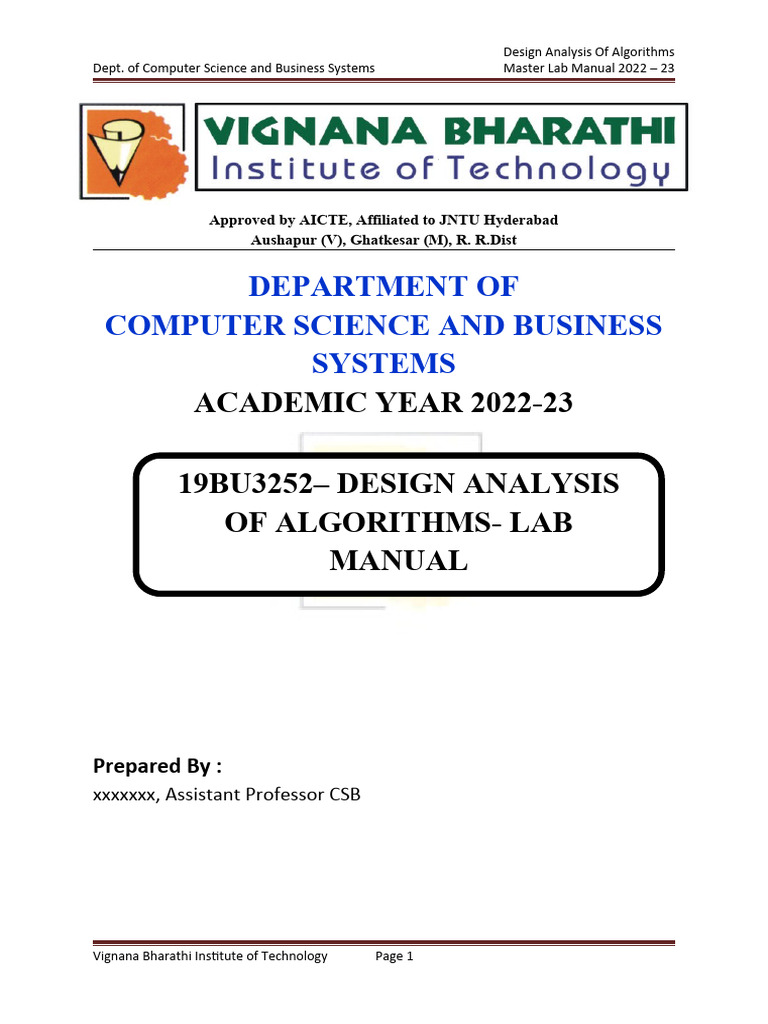 Dept. of Computer Science and Business Systems

Design Analysis Of Algorithms
Master Lab Manual 2022 – 23

VIGNANA BHARATHI
Institute of Technology

Approved by AICTE, Affiliated to JNTU Hyderabad
Aushapur (V), Ghatkesar (M), R. R.Dist

DEPARTMENT OF
COMPUTER SCIENCE AND BUSINESS SYSTEMS
ACADEMIC YEAR 2022-23

19BU3252– DESIGN ANALYSIS OF ALGORITHMS- LAB MANUAL

Prepared By :
xxxxxxx, Assistant Professor CSB

Vignana Bharathi Institute of Technology Page 1